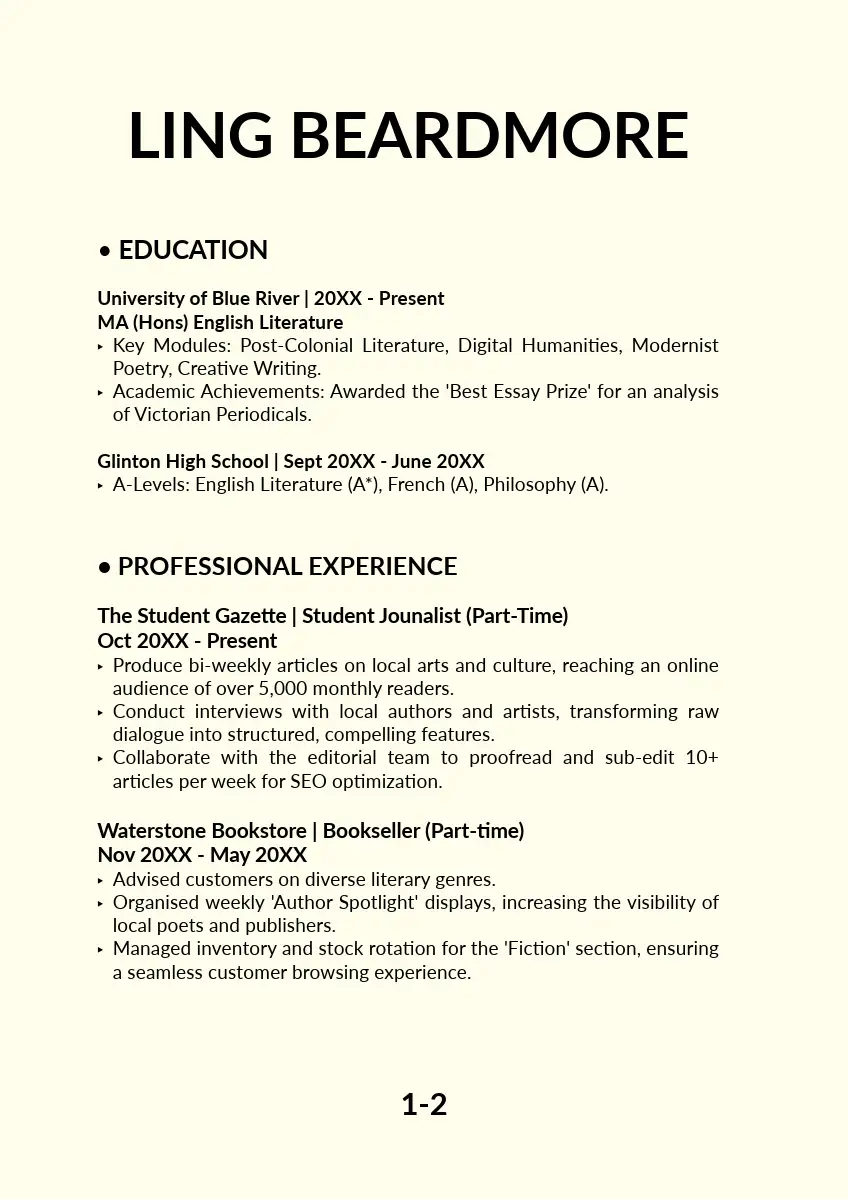 LING BEARDMORE

• EDUCATION

University of Blue River | 20XX - Present
MA (Hons) English Literature
‣ Key Modules: Post-Colonial Literature, Digital Humanities, Modernist Poetry, Creative Writing.
‣ Academic Achievements: Awarded the 'Best Essay Prize' for an analysis of Victorian Periodicals.

Glinton High School | Sept 20XX - June 20XX
‣ A-Levels: English Literature (A*), French (A), Philosophy (A).

• PROFESSIONAL EXPERIENCE

The Student Gazette | Student Jounalist (Part-Time)
Oct 20XX - Present
‣ Produce bi-weekly articles on local arts and culture, reaching an online audience of over 5,000 monthly readers.
‣ Conduct interviews with local authors and artists, transforming raw dialogue into structured, compelling features.
‣ Collaborate with the editorial team to proofread and sub-edit 10+ articles per week for SEO optimization.

Waterstone Bookstore | Bookseller (Part-time)
Nov 20XX - May 20XX
‣ Advised customers on diverse literary genres.
‣ Organised weekly 'Author Spotlight' displays, increasing the visibility of local poets and publishers.
‣ Managed inventory and stock rotation for the 'Fiction' section, ensuring a seamless customer browsing experience.

1-2